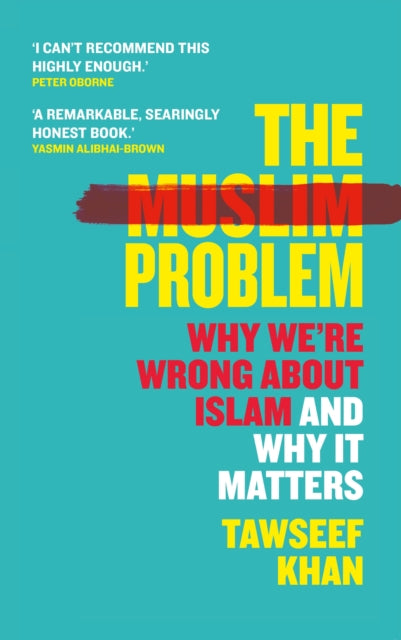 'I CAN'T RECOMMEND THIS HIGHLY ENOUGH.'
PETER OBORNE

'A REMARKABLE, SEARINGLY HONEST BOOK.'
YASMIN ALIBHAI-BROWN

THE MUSLIM PROBLEM

WHY WE'RE WRONG ABOUT ISLAM AND WHY IT MATTERS

TAWSEEF KHAN